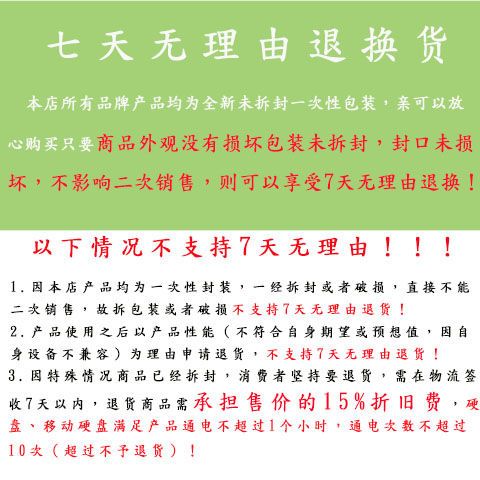 七天无理由退换货

本店所有品牌产品均为全新未拆封一次性包装，亲可以放心购买只要商品外观没有损坏包装未拆封，封口未损坏，不影响二次销售，则可以享受7天无理由退换！

以下情况不支持7天无理由！！！

1.因本店产品均为一次性封装，一经拆封或者破损，直接不能二次销售，故拆包装或者破损不支持7天无理由退货！
2.产品使用之后以产品性能（不符合自身期望或预想值，因自身设备不兼容）为理由申请退货，不支持7天无理由退货！
3.因特殊情况商品已经拆封，消费者坚持要退货，需在物流签收7天以内，退货商品需承担售价的15%折旧费，硬盘、移动硬盘满足产品通电不超过1个小时，通电次数不超过10次（超过不予退货）！